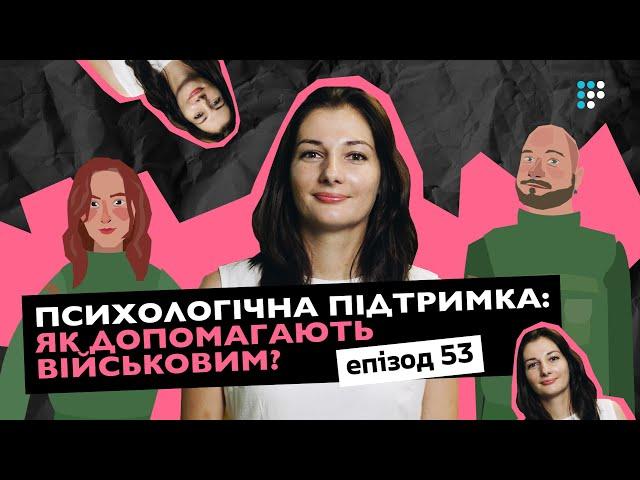 ПСИХОЛОГІЧНА ПІДТРИМКА:
ЯК ДОПОМАГАЮТЬ ВІЙСЬКОВИМ?

епізод 53